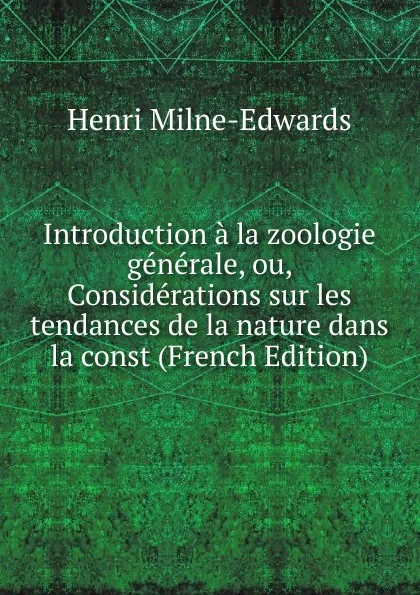 Henri Milne-Edwards

Introduction à la zoologie générale, ou, Considérations sur les tendances de la nature dans la const (French Edition)